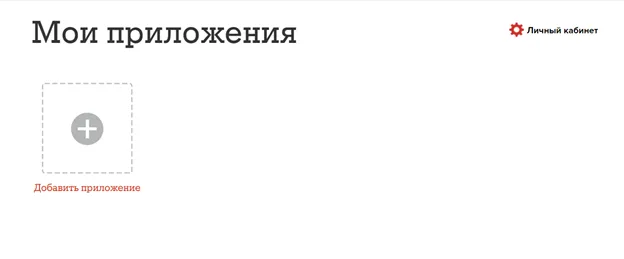 Мои приложения

Личный кабинет

Добавить приложение